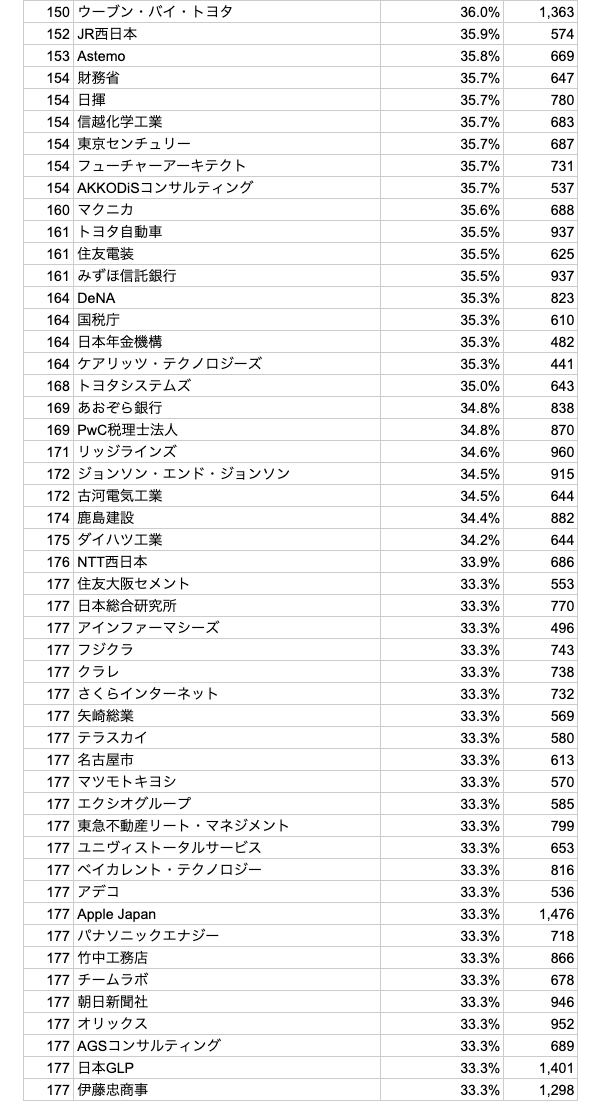 | 150 | ウーブン・バイ・トヨタ | 36.0% | 1,363 |
|---|---|---|---|
| 152 | JR西日本 | 35.9% | 574 |
| 153 | Astemo | 35.8% | 669 |
| 154 | 財務省 | 35.7% | 647 |
| 154 | 日揮 | 35.7% | 780 |
| 154 | 信越化学工業 | 35.7% | 683 |
| 154 | 東京センチュリー | 35.7% | 687 |
| 154 | フューチャーアーキテクト | 35.7% | 731 |
| 154 | AKKODiSコンサルティング | 35.7% | 537 |
| 160 | マクニカ | 35.6% | 688 |
| 161 | トヨタ自動車 | 35.5% | 937 |
| 161 | 住友電装 | 35.5% | 625 |
| 161 | みずほ信託銀行 | 35.5% | 937 |
| 164 | DeNA | 35.3% | 823 |
| 164 | 国税庁 | 35.3% | 610 |
| 164 | 日本年金機構 | 35.3% | 482 |
| 164 | ケアリッツ・テクノロジーズ | 35.3% | 441 |
| 168 | トヨタシステムズ | 35.0% | 643 |
| 169 | あおぞら銀行 | 34.8% | 838 |
| 169 | PwC税理士法人 | 34.8% | 870 |
| 171 | リッジラインズ | 34.6% | 960 |
| 172 | ジョンソン・エンド・ジョンソン | 34.5% | 915 |
| 172 | 古河電気工業 | 34.5% | 644 |
| 174 | 鹿島建設 | 34.4% | 882 |
| 175 | ダイハツ工業 | 34.2% | 644 |
| 176 | NTT西日本 | 33.9% | 686 |
| 177 | 住友大阪セメント | 33.3% | 553 |
| 177 | 日本総合研究所 | 33.3% | 770 |
| 177 | アインファーマシーズ | 33.3% | 496 |
| 177 | フジクラ | 33.3% | 743 |
| 177 | クラレ | 33.3% | 738 |
| 177 | さくらインターネット | 33.3% | 732 |
| 177 | 矢崎総業 | 33.3% | 569 |
| 177 | テラスカイ | 33.3% | 580 |
| 177 | 名古屋市 | 33.3% | 613 |
| 177 | マツモトキヨシ | 33.3% | 570 |
| 177 | エクシオグループ | 33.3% | 585 |
| 177 | 東急不動産リート・マネジメント | 33.3% | 799 |
| 177 | ユニヴィストータルサービス | 33.3% | 653 |
| 177 | ベイカレント・テクノロジー | 33.3% | 816 |
| 177 | アデコ | 33.3% | 536 |
| 177 | Apple Japan | 33.3% | 1,476 |
| 177 | パナソニックエナジー | 33.3% | 718 |
| 177 | 竹中工務店 | 33.3% | 866 |
| 177 | チームラボ | 33.3% | 678 |
| 177 | 朝日新聞社 | 33.3% | 946 |
| 177 | オリックス | 33.3% | 952 |
| 177 | AGSコンサルティング | 33.3% | 689 |
| 177 | 日本GLP | 33.3% | 1,401 |
| 177 | 伊藤忠商事 | 33.3% | 1,298 |